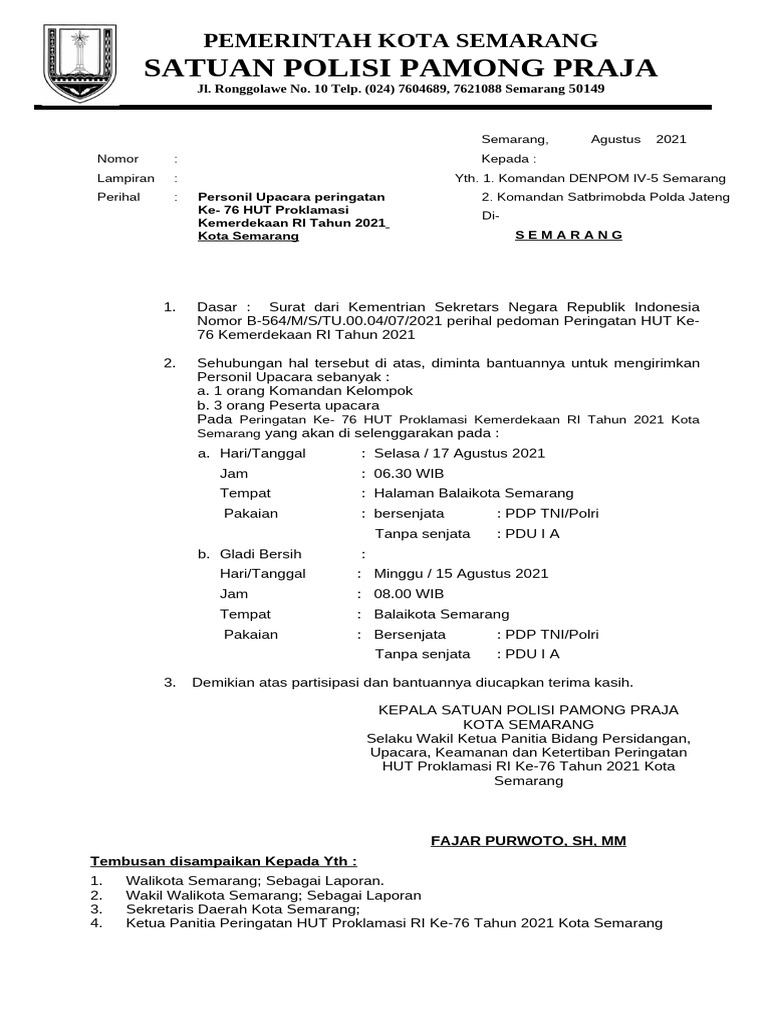 PEMERINTAH KOTA SEMARANG
SATUAN POLISI PAMONG PRAJA
Jl. Ronggolawe No. 10 Telp. (024) 7604689, 7621088 Semarang 50149

Semarang, Agustus 2021

Nomor :
Lampiran :
Perihal : Personil Upacara peringatan Ke- 76 HUT Proklamasi Kemerdekaan RI Tahun 2021 Kota Semarang

Kepada :
Yth. 1. Komandan DENPOM IV-5 Semarang
2. Komandan Satbrimobda Polda Jateng
Di-
S E M A R A N G

1. Dasar : Surat dari Kementrian Sekretars Negara Republik Indonesia Nomor B-564/M/S/TU.00.04/07/2021 perihal pedoman Peringatan HUT Ke-76 Kemerdekaan RI Tahun 2021

2. Sehubungan hal tersebut di atas, diminta bantuannya untuk mengirimkan Personil Upacara sebanyak :
a. 1 orang Komandan Kelompok
b. 3 orang Peserta upacara
Pada Peringatan Ke- 76 HUT Proklamasi Kemerdekaan RI Tahun 2021 Kota Semarang yang akan di selenggarakan pada :

a. Hari/Tanggal : Selasa / 17 Agustus 2021
Jam : 06.30 WIB
Tempat : Halaman Balaikota Semarang
Pakaian : bersenjata : PDP TNI/Polri
Tanpa senjata : PDU I A

b. Gladi Bersih :
Hari/Tanggal : Minggu / 15 Agustus 2021
Jam : 08.00 WIB
Tempat : Balaikota Semarang
Pakaian : Bersenjata : PDP TNI/Polri
Tanpa senjata : PDU I A

3. Demikian atas partisipasi dan bantuannya diucapkan terima kasih.

KEPALA SATUAN POLISI PAMONG PRAJA
KOTA SEMARANG
Selaku Wakil Ketua Panitia Bidang Persidangan, Upacara, Keamanan dan Ketertiban Peringatan HUT Proklamasi RI Ke-76 Tahun 2021 Kota Semarang

FAJAR PURWOTO, SH, MM

Tembusan disampaikan Kepada Yth :
1. Walikota Semarang; Sebagai Laporan.
2. Wakil Walikota Semarang; Sebagai Laporan
3. Sekretaris Daerah Kota Semarang;
4. Ketua Panitia Peringatan HUT Proklamasi RI Ke-76 Tahun 2021 Kota Semarang